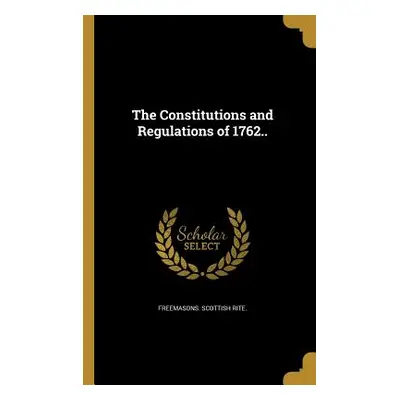 The Constitutions and Regulations of 1762..

Scholar
SELECT

FREEMASONS. SCOTTISH RITE.